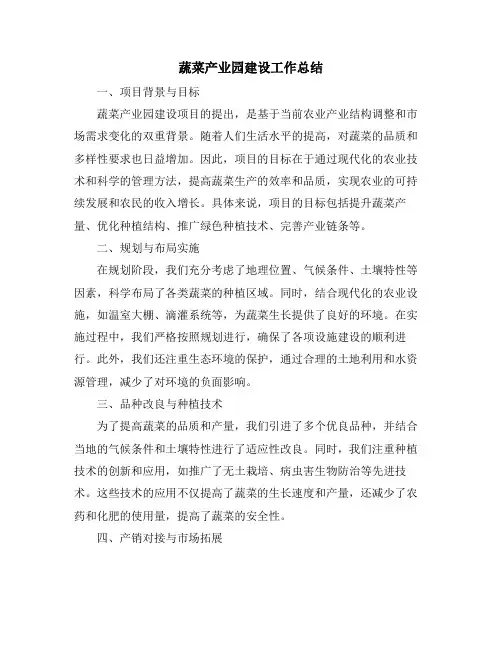 蔬菜产业园建设工作总结

一、项目背景与目标

蔬菜产业园建设项目的提出，是基于当前农业产业结构调整和市场需求变化的双重背景。随着人们生活水平的提高，对蔬菜的品质和多样性要求也日益增加。因此，项目的目标在于通过现代化的农业技术和科学的管理方法，提高蔬菜生产的效率和品质，实现农业的可持续发展和农民的收入增长。具体来说，项目的目标包括提升蔬菜产量、优化种植结构、推广绿色种植技术、完善产业链条等。

二、规划与布局实施

在规划阶段，我们充分考虑了地理位置、气候条件、土壤特性等因素，科学布局了各类蔬菜的种植区域。同时，结合现代化的农业设施，如温室大棚、滴灌系统等，为蔬菜生长提供了良好的环境。在实施过程中，我们严格按照规划进行，确保了各项设施建设的顺利进行。此外，我们还注重生态环境的保护，通过合理的土地利用和水资源管理，减少了对环境的负面影响。

三、品种改良与种植技术

为了提高蔬菜的品质和产量，我们引进了多个优良品种，并结合当地的气候条件和土壤特性进行了适应性改良。同时，我们注重种植技术的创新和应用，如推广了无土栽培、病虫害生物防治等先进技术。这些技术的应用不仅提高了蔬菜的生长速度和产量，还减少了农药和化肥的使用量，提高了蔬菜的安全性。

四、产销对接与市场拓展